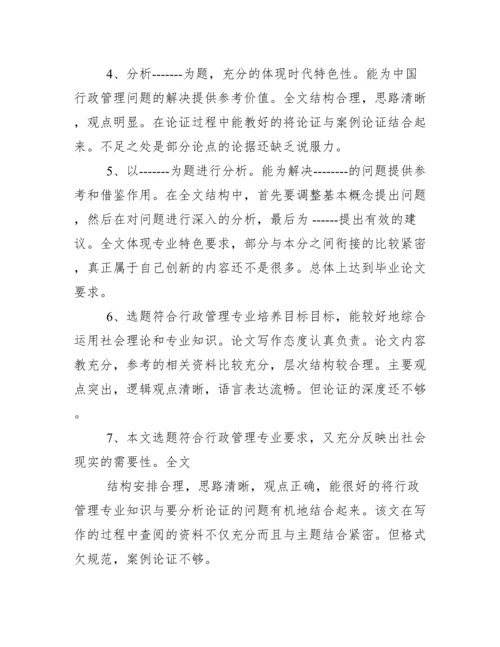 4、分析-------为题，充分的体现时代特色性。能为中国行政管理问题的解决提供参考价值。全文结构合理，思路清晰，观点明显。在论证过程中能教好的将论证与案例论证结合起来。不足之处是部分论点的论据还缺乏说服力。

5、以-------为题进行分析。能为解决--------的问题提供参考和借鉴作用。在全文结构中，首先要调整基本概念提出问题，然后在对问题进行深入的分析，最后为 ------提出有效的建议。全文体现专业特色要求，部分与本分之间衔接的比较紧密，真正属于自己创新的内容还不是很多。总体上达到毕业论文要求。

6、选题符合行政管理专业培养目标目标，能较好地综合运用社会理论和专业知识。论文写作态度认真负责。论文内容教充分，参考的相关资料比较充分，层次结构较合理。主要观点突出，逻辑观点清晰，语言表达流畅。但论证的深度还不够。

7、本文选题符合行政管理专业要求，又充分反映出社会现实的需要性。全文

结构安排合理，思路清晰，观点正确，能很好的将行政管理专业知识与要分析论证的问题有机地结合起来。该文在写作的过程中查阅的资料不仅充分而且与主题结合紧密。但格式欠规范，案例论证不够。